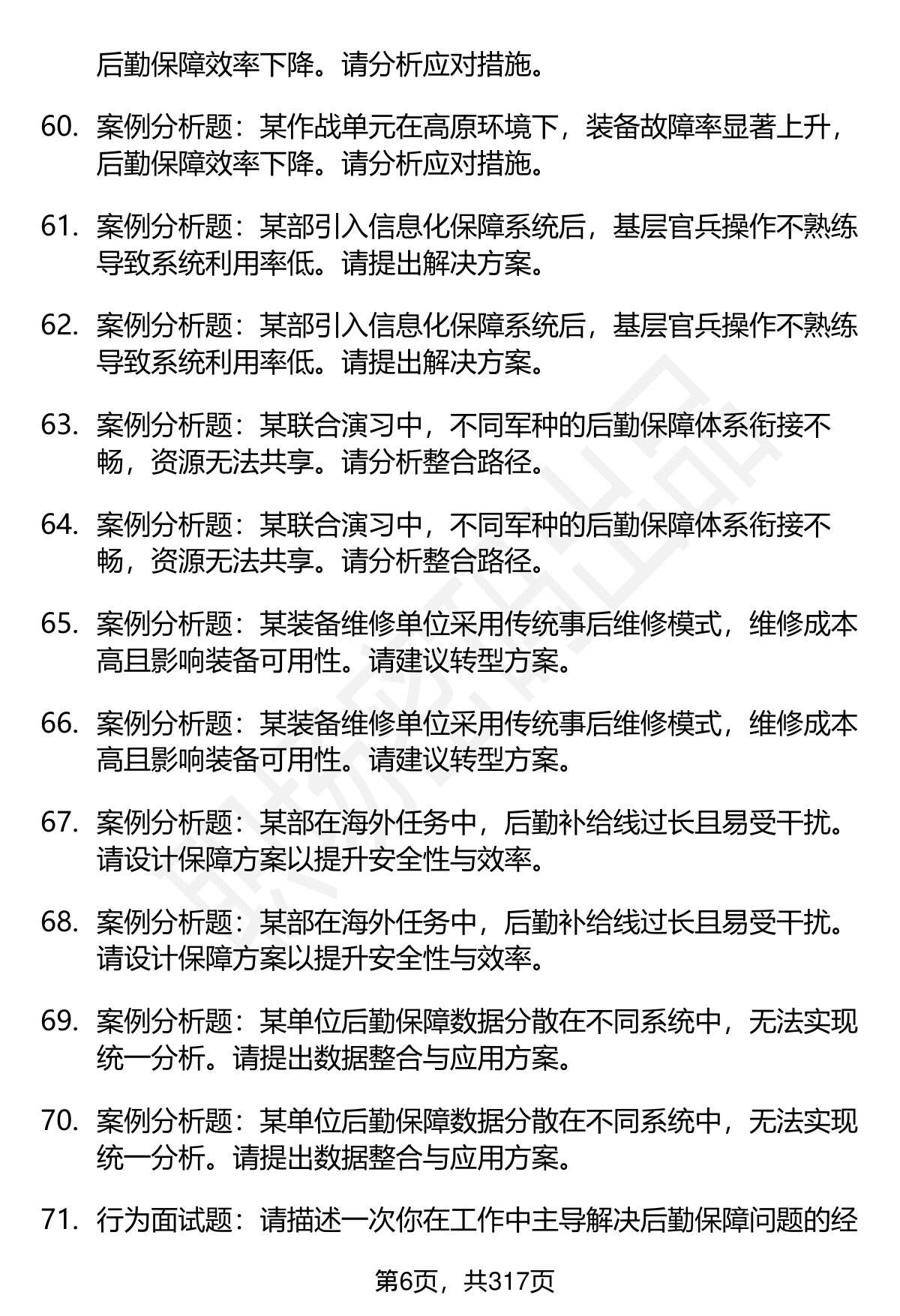 后勤保障效率下降。请分析应对措施。

60. 案例分析题：某作战单元在高原环境下，装备故障率显著上升，后勤保障效率下降。请分析应对措施。

61. 案例分析题：某部引入信息化保障系统后，基层官兵操作不熟练导致系统利用率低。请提出解决方案。

62. 案例分析题：某部引入信息化保障系统后，基层官兵操作不熟练导致系统利用率低。请提出解决方案。

63. 案例分析题：某联合演习中，不同军种的后勤保障体系衔接不畅，资源无法共享。请分析整合路径。

64. 案例分析题：某联合演习中，不同军种的后勤保障体系衔接不畅，资源无法共享。请分析整合路径。

65. 案例分析题：某装备维修单位采用传统事后维修模式，维修成本高且影响装备可用性。请建议转型方案。

66. 案例分析题：某装备维修单位采用传统事后维修模式，维修成本高且影响装备可用性。请建议转型方案。

67. 案例分析题：某部在海外任务中，后勤补给线过长且易受干扰。请设计保障方案以提升安全性与效率。

68. 案例分析题：某部在海外任务中，后勤补给线过长且易受干扰。请设计保障方案以提升安全性与效率。

69. 案例分析题：某单位后勤保障数据分散在不同系统中，无法实现统一分析。请提出数据整合与应用方案。

70. 案例分析题：某单位后勤保障数据分散在不同系统中，无法实现统一分析。请提出数据整合与应用方案。

71. 行为面试题：请描述一次你在工作中主导解决后勤保障问题的经

第6页，共317页